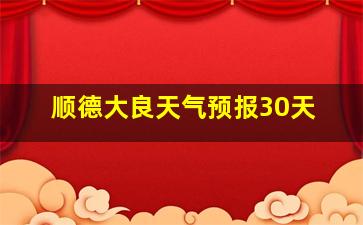 顺德大良天气预报30天